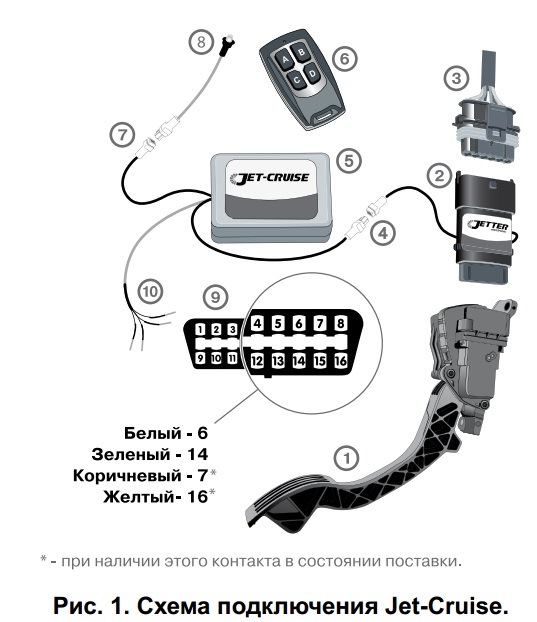 8
A B C D
6
3
7
JET-CRUISE
5
2
JETTER
4
10
9
1 2 3 4 5 6 7 8
9 10 11 12 13 14 15 16

Белый - 6
Зеленый - 14
Коричневый - 7*
Желтый- 16*

1

* - при наличии этого контакта в состоянии поставки.

Рис. 1. Схема подключения Jet-Cruise.